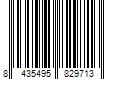 8 435495 829713